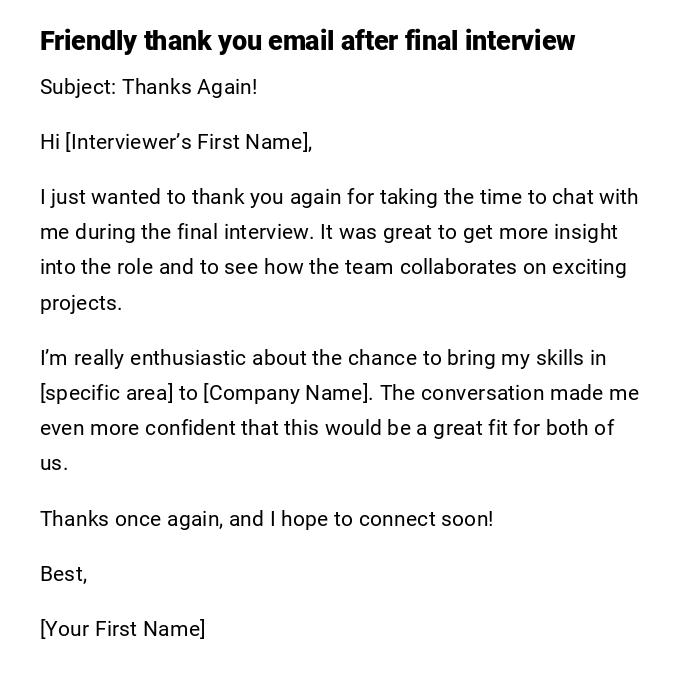 Friendly thank you email after final interview

Subject: Thanks Again!

Hi [Interviewer's First Name],

I just wanted to thank you again for taking the time to chat with me during the final interview. It was great to get more insight into the role and to see how the team collaborates on exciting projects.

I'm really enthusiastic about the chance to bring my skills in [specific area] to [Company Name]. The conversation made me even more confident that this would be a great fit for both of us.

Thanks once again, and I hope to connect soon!

Best,

[Your First Name]